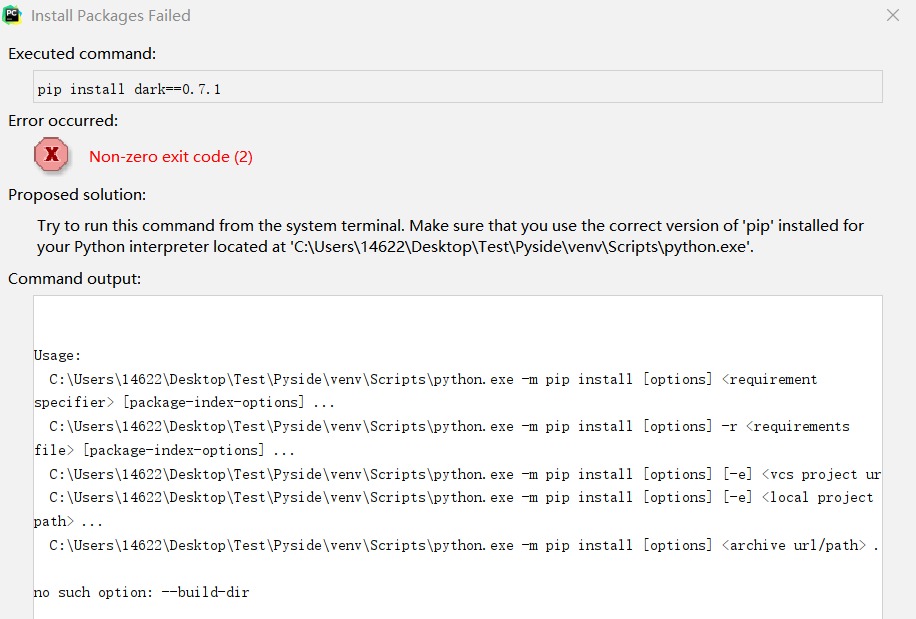 Install Packages Failed

Executed command:

pip install dark==0.7.1

Error occurred:

Non-zero exit code (2)

Proposed solution:

Try to run this command from the system terminal. Make sure that you use the correct version of 'pip' installed for your Python interpreter located at 'C:\Users\14622\Desktop\Test\Pyside\venv\Scripts\python.exe'.

Command output:

Usage:
  C:\Users\14622\Desktop\Test\Pyside\venv\Scripts\python.exe -m pip install [options] <requirement specifier> [package-index-options] ...
  C:\Users\14622\Desktop\Test\Pyside\venv\Scripts\python.exe -m pip install [options] -r <requirements file> [package-index-options] ...
  C:\Users\14622\Desktop\Test\Pyside\venv\Scripts\python.exe -m pip install [options] [-e] <vcs project ur
  C:\Users\14622\Desktop\Test\Pyside\venv\Scripts\python.exe -m pip install [options] [-e] <local project path> ...
  C:\Users\14622\Desktop\Test\Pyside\venv\Scripts\python.exe -m pip install [options] <archive url/path> .

no such option: --build-dir